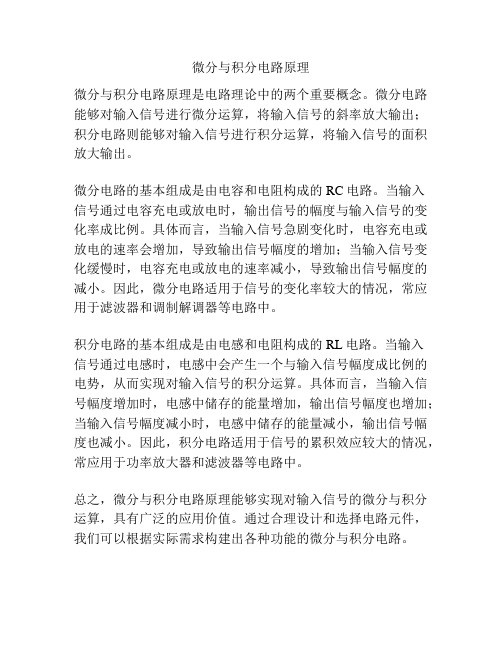 微分与积分电路原理

微分与积分电路原理是电路理论中的两个重要概念。微分电路能够对输入信号进行微分运算，将输入信号的斜率放大输出；积分电路则能够对输入信号进行积分运算，将输入信号的面积放大输出。

微分电路的基本组成是由电容和电阻构成的 RC 电路。当输入信号通过电容充电或放电时，输出信号的幅度与输入信号的变化率成比例。具体而言，当输入信号急剧变化时，电容充电或放电的速率会增加，导致输出信号幅度的增加；当输入信号变化缓慢时，电容充电或放电的速率减小，导致输出信号幅度的减小。因此，微分电路适用于信号的变化率较大的情况，常应用于滤波器和调制解调器等电路中。

积分电路的基本组成是由电感和电阻构成的 RL 电路。当输入信号通过电感时，电感中会产生一个与输入信号幅度成比例的电势，从而实现对输入信号的积分运算。具体而言，当输入信号幅度增加时，电感中储存的能量增加，输出信号幅度也增加；当输入信号幅度减小时，电感中储存的能量减小，输出信号幅度也减小。因此，积分电路适用于信号的累积效应较大的情况，常应用于功率放大器和滤波器等电路中。

总之，微分与积分电路原理能够实现对输入信号的微分与积分运算，具有广泛的应用价值。通过合理设计和选择电路元件，我们可以根据实际需求构建出各种功能的微分与积分电路。